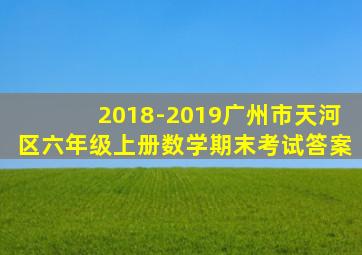 2018-2019广州市天河区六年级上册数学期末考试答案